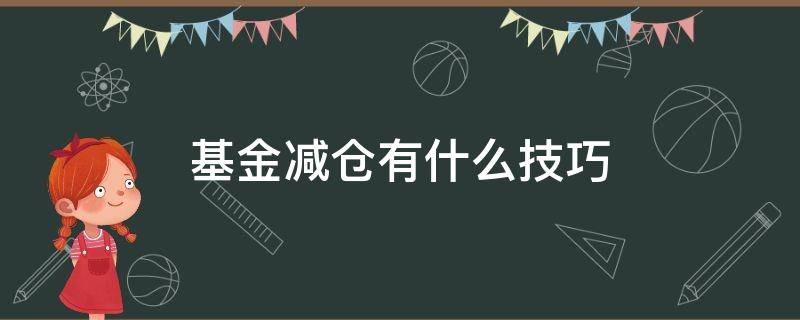 基金减仓有什么技巧